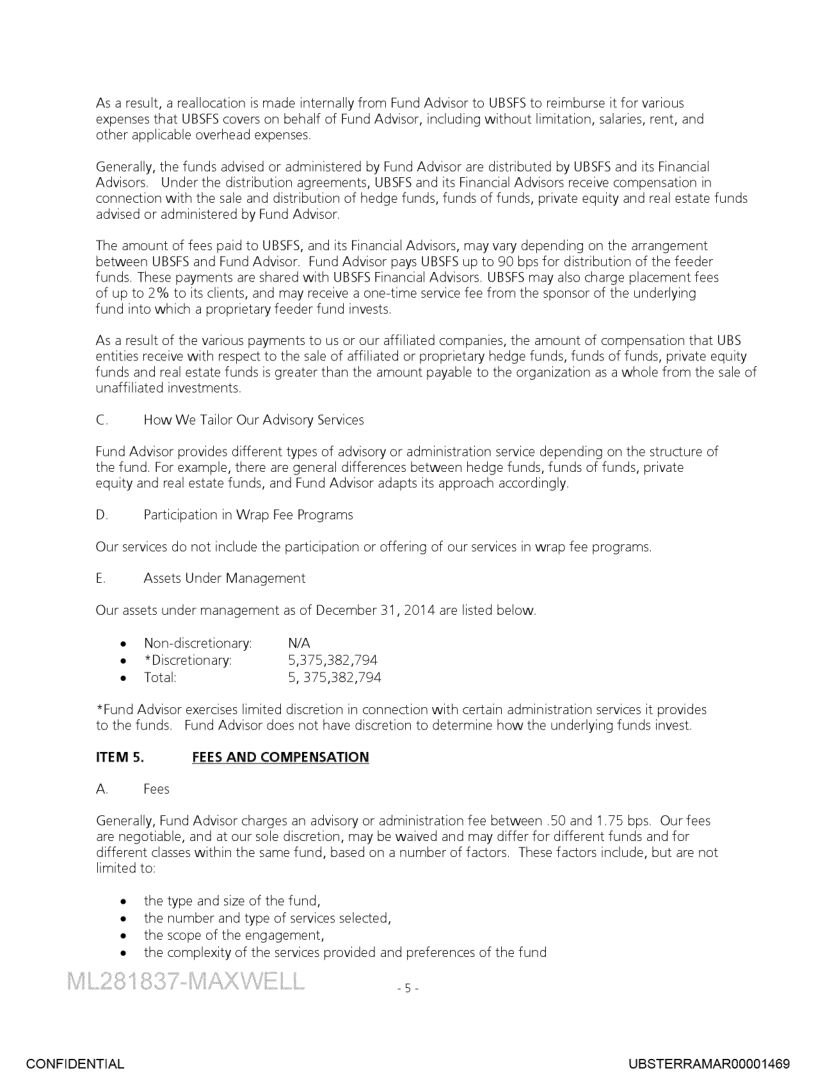 As a result, a reallocation is made internally from Fund Advisor to UBSFS to reimburse it for various expenses that UBSFS covers on behalf of Fund Advisor, including without limitation, salaries, rent, and other applicable overhead expenses.

Generally, the funds advised or administered by Fund Advisor are distributed by UBSFS and its Financial Advisors. Under the distribution agreements, UBSFS and its Financial Advisors receive compensation in connection with the sale and distribution of hedge funds, funds of funds, private equity and real estate funds advised or administered by Fund Advisor.

The amount of fees paid to UBSFS, and its Financial Advisors, may vary depending on the arrangement between UBSFS and Fund Advisor. Fund Advisor pays UBSFS up to 90 bps for distribution of the feeder funds. These payments are shared with UBSFS Financial Advisors. UBSFS may also charge placement fees of up to 2% to its clients, and may receive a one-time service fee from the sponsor of the underlying fund into which a proprietary feeder fund invests.

As a result of the various payments to us or our affiliated companies, the amount of compensation that UBS entities receive with respect to the sale of affiliated or proprietary hedge funds, funds of funds, private equity funds and real estate funds is greater than the amount payable to the organization as a whole from the sale of unaffiliated investments.

C. How We Tailor Our Advisory Services

Fund Advisor provides different types of advisory or administration service depending on the structure of the fund. For example, there are general differences between hedge funds, funds of funds, private equity and real estate funds, and Fund Advisor adapts its approach accordingly.

D. Participation in Wrap Fee Programs

Our services do not include the participation or offering of our services in wrap fee programs.

E. Assets Under Management

Our assets under management as of December 31, 2014 are listed below.

• Non-discretionary: N/A
• *Discretionary: 5,375,382,794
• Total: 5, 375,382,794

*Fund Advisor exercises limited discretion in connection with certain administration services it provides to the funds. Fund Advisor does not have discretion to determine how the underlying funds invest.

ITEM 5. FEES AND COMPENSATION

A. Fees

Generally, Fund Advisor charges an advisory or administration fee between .50 and 1.75 bps. Our fees are negotiable, and at our sole discretion, may be waived and may differ for different funds and for different classes within the same fund, based on a number of factors. These factors include, but are not limited to:

• the type and size of the fund,
• the number and type of services selected,
• the scope of the engagement,
• the complexity of the services provided and preferences of the fund

ML281837-MAXWELL

- 5 -

CONFIDENTIAL

UBSTERRAMAR00001469